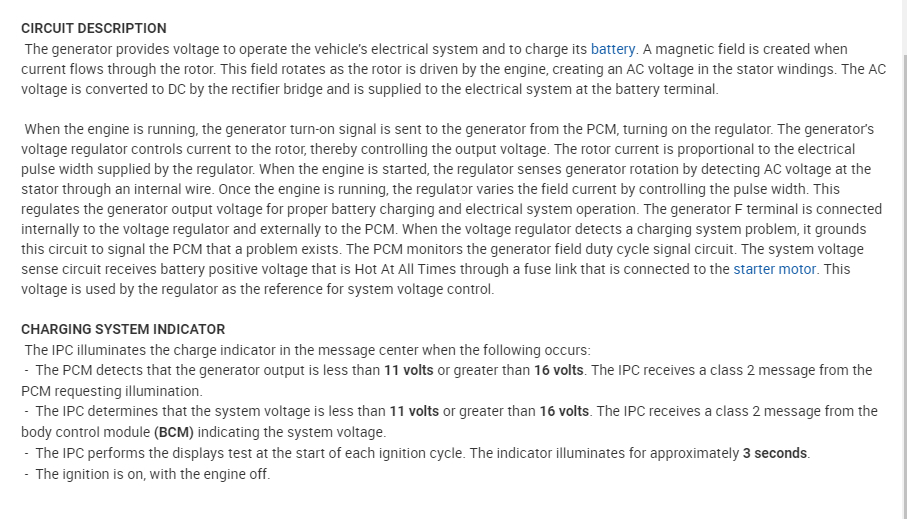 CIRCUIT DESCRIPTION
The generator provides voltage to operate the vehicle's electrical system and to charge its battery. A magnetic field is created when current flows through the rotor. This field rotates as the rotor is driven by the engine, creating an AC voltage in the stator windings. The AC voltage is converted to DC by the rectifier bridge and is supplied to the electrical system at the battery terminal.

When the engine is running, the generator turn-on signal is sent to the generator from the PCM, turning on the regulator. The generator's voltage regulator controls current to the rotor, thereby controlling the output voltage. The rotor current is proportional to the electrical pulse width supplied by the regulator. When the engine is started, the regulator senses generator rotation by detecting AC voltage at the stator through an internal wire. Once the engine is running, the regulator varies the field current by controlling the pulse width. This regulates the generator output voltage for proper battery charging and electrical system operation. The generator F terminal is connected internally to the voltage regulator and externally to the PCM. When the voltage regulator detects a charging system problem, it grounds this circuit to signal the PCM that a problem exists. The PCM monitors the generator field duty cycle signal circuit. The system voltage sense circuit receives battery positive voltage that is Hot At All Times through a fuse link that is connected to the starter motor. This voltage is used by the regulator as the reference for system voltage control.

CHARGING SYSTEM INDICATOR
The IPC illuminates the charge indicator in the message center when the following occurs:
- The PCM detects that the generator output is less than 11 volts or greater than 16 volts. The IPC receives a class 2 message from the PCM requesting illumination.
- The IPC determines that the system voltage is less than 11 volts or greater than 16 volts. The IPC receives a class 2 message from the body control module (BCM) indicating the system voltage.
- The IPC performs the displays test at the start of each ignition cycle. The indicator illuminates for approximately 3 seconds.
- The ignition is on, with the engine off.